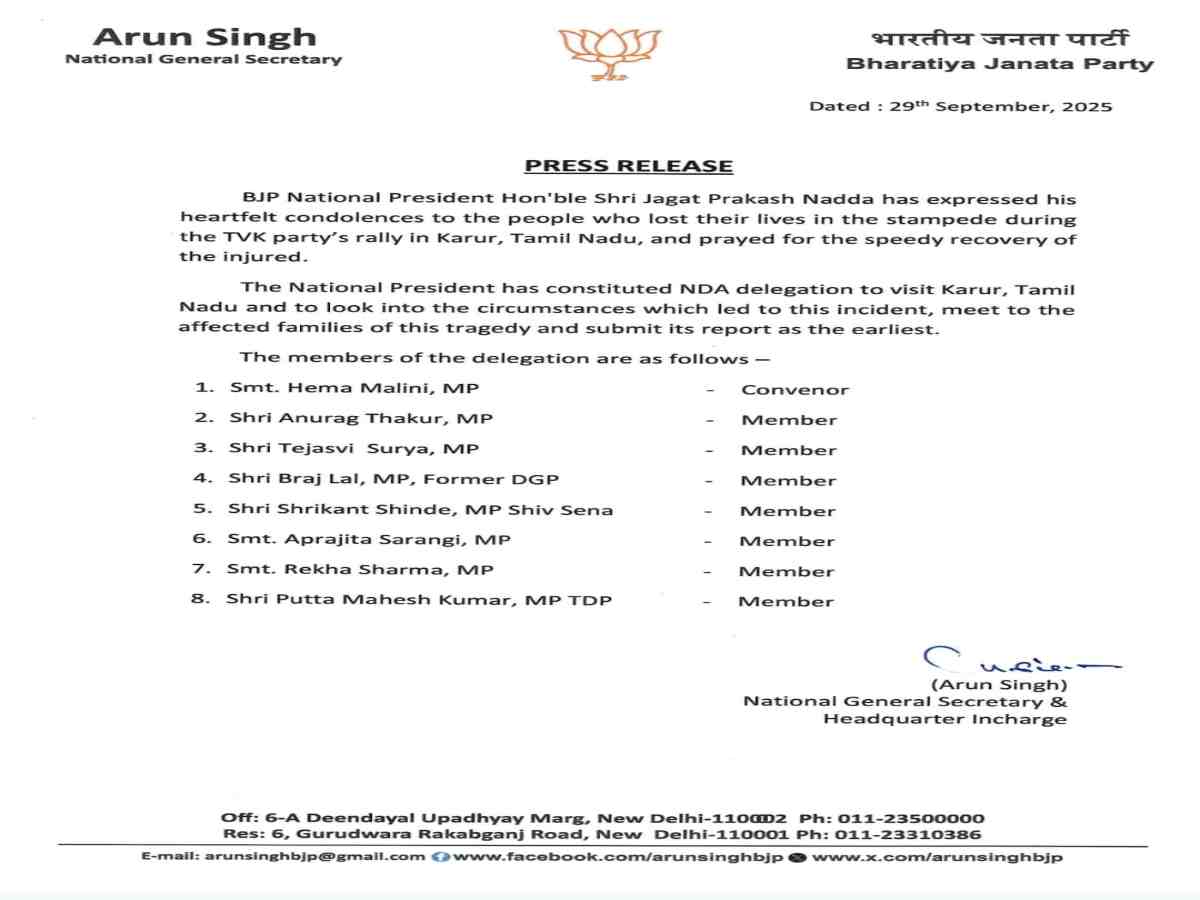 Arun Singh
National General Secretary

भारतीय जनता पार्टी
Bharatiya Janata Party

Dated : 29th September, 2025

PRESS RELEASE

BJP National President Hon'ble Shri Jagat Prakash Nadda has expressed his heartfelt condolences to the people who lost their lives in the stampede during the TVK party's rally in Karur, Tamil Nadu, and prayed for the speedy recovery of the injured.

The National President has constituted NDA delegation to visit Karur, Tamil Nadu and to look into the circumstances which led to this incident, meet to the affected families of this tragedy and submit its report as the earliest.

The members of the delegation are as follows –

1. Smt. Hema Malini, MP - Convenor
2. Shri Anurag Thakur, MP - Member
3. Shri Tejasvi Surya, MP - Member
4. Shri Braj Lal, MP, Former DGP - Member
5. Shri Shrikant Shinde, MP Shiv Sena - Member
6. Smt. Aprajita Sarangi, MP - Member
7. Smt. Rekha Sharma, MP - Member
8. Shri Putta Mahesh Kumar, MP TDP - Member

(Arun Singh)
National General Secretary &
Headquarter Incharge

Off: 6-A Deendayal Upadhyay Marg, New Delhi-110002 Ph: 011-23500000
Res: 6, Gurudwara Rakabganj Road, New Delhi-110001 Ph: 011-23310386

E-mail: arunsinghbjp@gmail.com www.facebook.com/arunsinghbjp www.x.com/arunsinghbjp